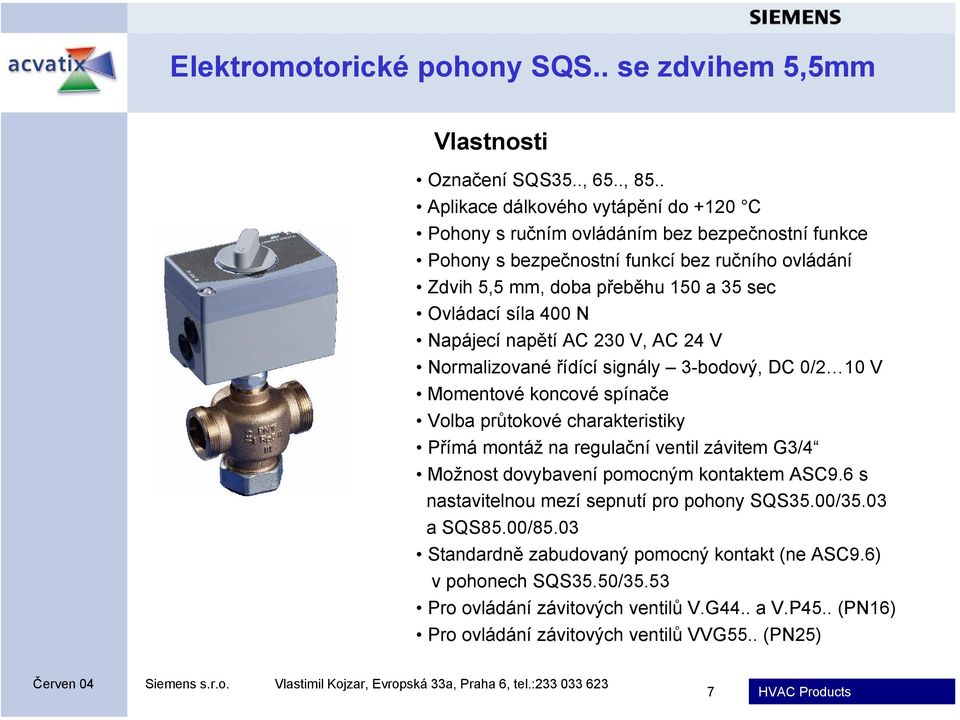 SIEMENS

acvatix

Elektromotorické pohony SQS.. se zdvihem 5,5mm

Vlastnosti

• Označení SQS35.., 65.., 85..
• Aplikace dálkového vytápění do +120 °C
• Pohony s ručním ovládáním bez bezpečnostní funkce
• Pohony s bezpečnostní funkcí bez ručního ovládání
• Zdvih 5,5 mm, doba přeběhu 150 a 35 sec
• Ovládací síla 400 N
• Napájecí napětí AC 230 V, AC 24 V
• Normalizované řídící signály – 3-bodový, DC 0/2…10 V
• Momentové koncové spínače
• Volba průtokové charakteristiky
• Přímá montáž na regulační ventil závitem G3/4“
• Možnost dovybavení pomocným kontaktem ASC9.6 s nastavitelnou mezí sepnutí pro pohony SQS35.00/35.03 a SQS85.00/85.03
• Standardně zabudovaný pomocný kontakt (ne ASC9.6) v pohonech SQS35.50/35.53
• Pro ovládání závitových ventilů V.G44.. a V.P45.. (PN16)
• Pro ovládání závitových ventilů VVG55.. (PN25)

Červen 04 Siemens s.r.o. Vlastimil Kojzar, Evropská 33a, Praha 6, tel.:233 033 623 7 HVAC Products